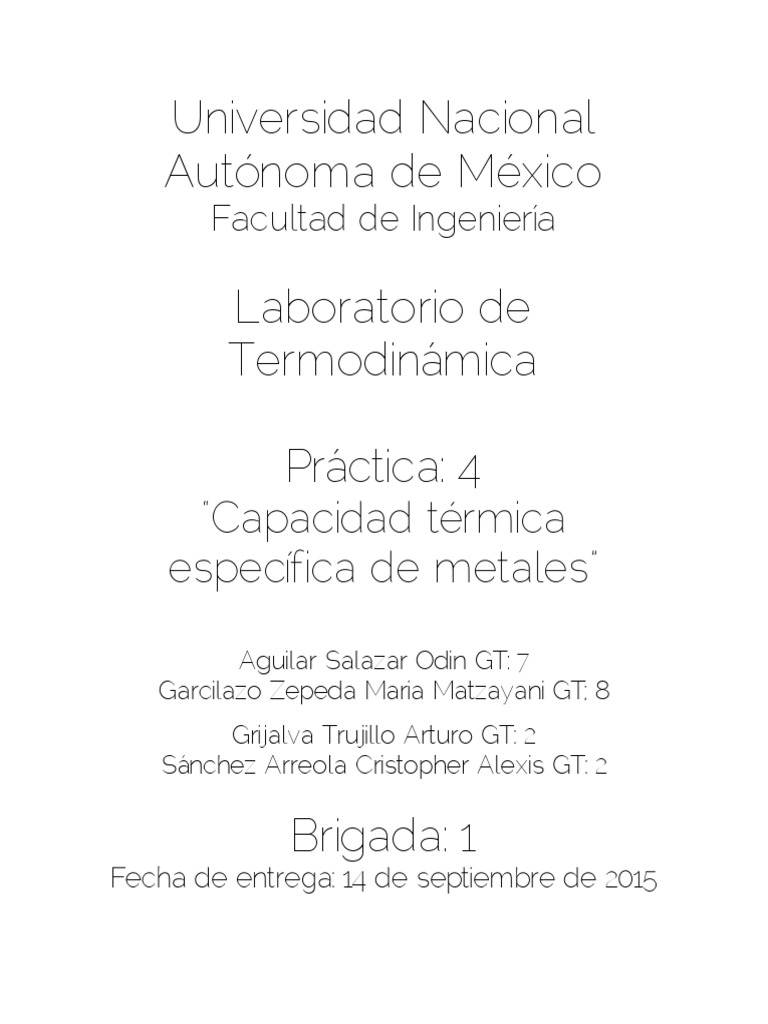 Universidad Nacional Autónoma de México
Facultad de Ingeniería

Laboratorio de Termodinámica

Práctica: 4
"Capacidad térmica específica de metales"

Aguilar Salazar Odin GT: 7
Garcilazo Zepeda Maria Matzayani GT: 8
Grijalva Trujillo Arturo GT: 2
Sánchez Arreola Cristopher Alexis GT: 2

Brigada: 1
Fecha de entrega: 14 de septiembre de 2015